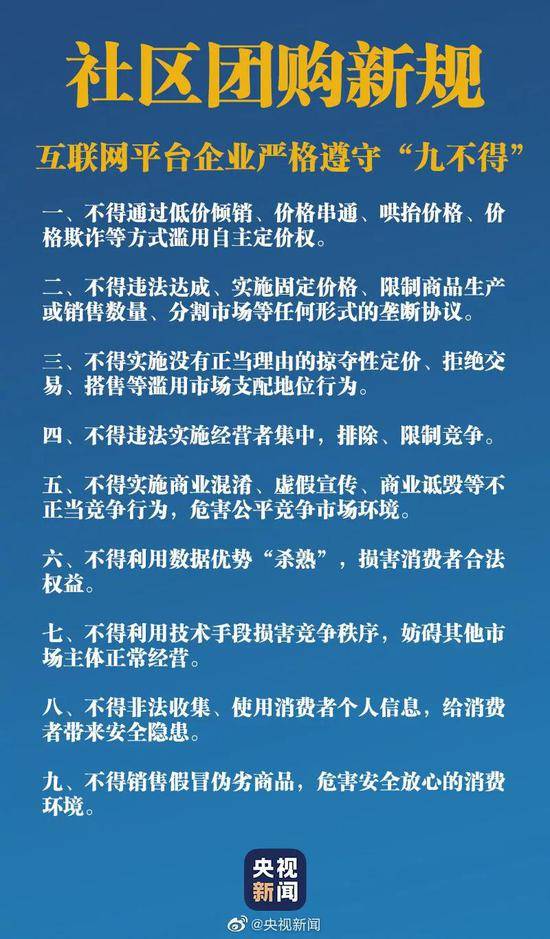 社区团购新规

互联网平台企业严格遵守“九不得”

一、不得通过低价倾销、价格串通、哄抬价格、价格欺诈等方式滥用自主定价权。

二、不得违法达成、实施固定价格、限制商品生产或销售数量、分割市场等任何形式的垄断协议。

三、不得实施没有正当理由的掠夺性定价、拒绝交易、搭售等滥用市场支配地位行为。

四、不得违法实施经营者集中，排除、限制竞争。

五、不得实施商业混淆、虚假宣传、商业诋毁等不正当竞争行为，危害公平竞争市场环境。

六、不得利用数据优势“杀熟”，损害消费者合法权益。

七、不得利用技术手段损害竞争秩序，妨碍其他市场主体正常经营。

八、不得非法收集、使用消费者个人信息，给消费者带来安全隐患。

九、不得销售假冒伪劣商品，危害安全放心的消费环境。

央视新闻

@央视新闻